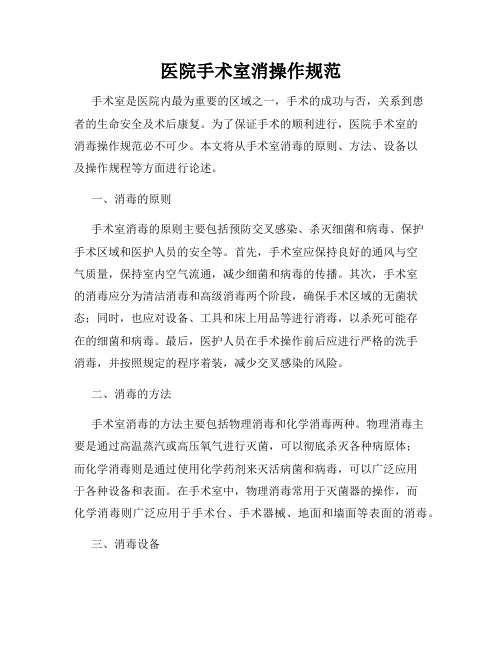 医院手术室消操作规范

手术室是医院内最为重要的区域之一，手术的成功与否，关系到患者的生命安全及术后康复。为了保证手术的顺利进行，医院手术室的消毒操作规范必不可少。本文将从手术室消毒的原则、方法、设备以及操作规程等方面进行论述。

一、消毒的原则

手术室消毒的原则主要包括预防交叉感染、杀灭细菌和病毒、保护手术区域和医护人员的安全等。首先，手术室应保持良好的通风与空气质量，保持室内空气流通，减少细菌和病毒的传播。其次，手术室的消毒应分为清洁消毒和高级消毒两个阶段，确保手术区域的无菌状态；同时，也应对设备、工具和床上用品等进行消毒，以杀死可能存在的细菌和病毒。最后，医护人员在手术操作前后应进行严格的洗手消毒，并按照规定的程序着装，减少交叉感染的风险。

二、消毒的方法

手术室消毒的方法主要包括物理消毒和化学消毒两种。物理消毒主要是通过高温蒸汽或高压氧气进行灭菌，可以彻底杀灭各种病原体；而化学消毒则是通过使用化学药剂来灭活病菌和病毒，可以广泛应用于各种设备和表面。在手术室中，物理消毒常用于灭菌器的操作，而化学消毒则广泛应用于手术台、手术器械、地面和墙面等表面的消毒。

三、消毒设备